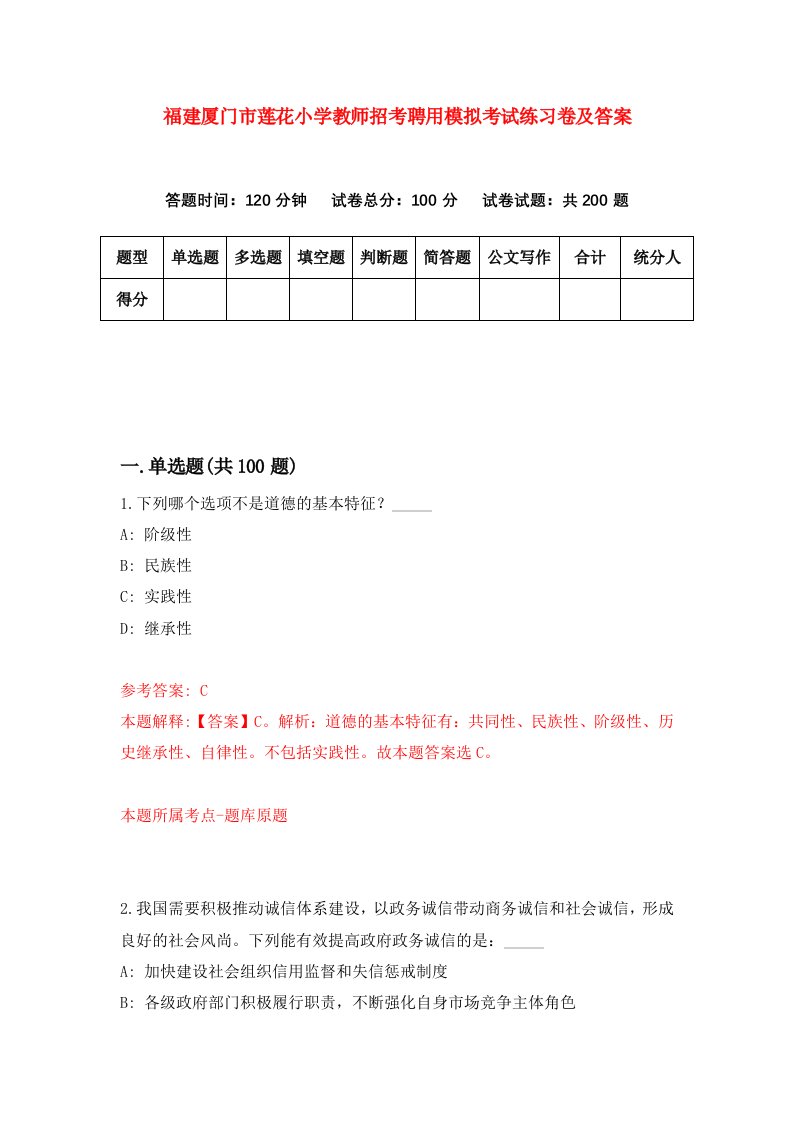 福建厦门市莲花小学教师招考聘用模拟考试练习卷及答案

答题时间：120 分钟　试卷总分：100 分　试卷试题：共 200 题

| 题型 | 单选题 | 多选题 | 填空题 | 判断题 | 简答题 | 公文写作 | 合计 | 统分人 |
|---|---|---|---|---|---|---|---|---|
| 得分 | | | | | | | | |

一.单选题(共 100 题)

1.下列哪个选项不是道德的基本特征？_____

A: 阶级性

B: 民族性

C: 实践性

D: 继承性

参考答案: C

本题解释:【答案】C。解析：道德的基本特征有：共同性、民族性、阶级性、历史继承性、自律性。不包括实践性。故本题答案选 C。

本题所属考点-题库原题

2.我国需要积极推动诚信体系建设，以政务诚信带动商务诚信和社会诚信，形成良好的社会风尚。下列能有效提高政府政务诚信的是：_____

A: 加快建设社会组织信用监督和失信惩戒制度

B: 各级政府部门积极履行职责，不断强化自身市场竞争主体角色